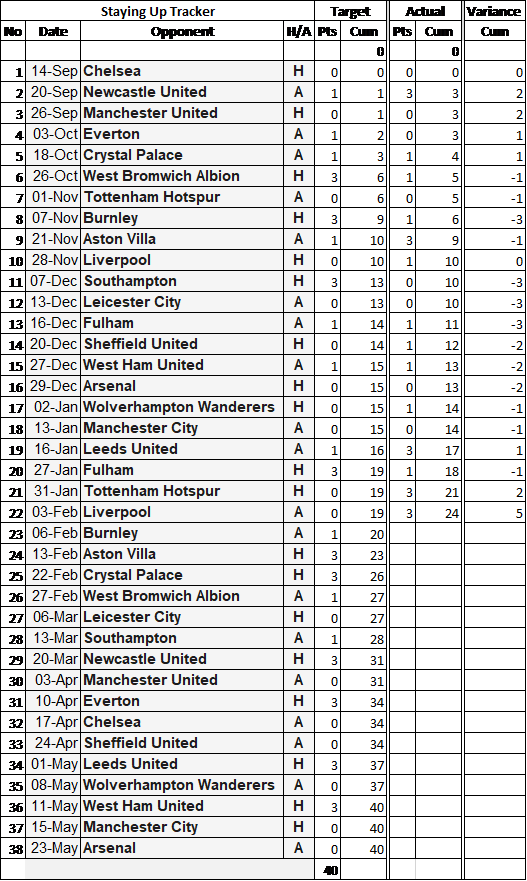 | Staying Up Tracker | | | | Target | | Actual | | Variance |
|---|---|---|---|---|---|---|---|---|
| No | Date | Opponent | H/A | Pts | Cum | Pts | Cum | Cum |
| | | | | | 0 | | 0 | |
| 1 | 14-Sep | Chelsea | H | 0 | 0 | 0 | 0 | 0 |
| 2 | 20-Sep | Newcastle United | A | 1 | 1 | 3 | 3 | 2 |
| 3 | 26-Sep | Manchester United | H | 0 | 1 | 0 | 3 | 2 |
| 4 | 03-Oct | Everton | A | 1 | 2 | 0 | 3 | 1 |
| 5 | 18-Oct | Crystal Palace | A | 1 | 3 | 1 | 4 | 1 |
| 6 | 26-Oct | West Bromwich Albion | H | 3 | 6 | 1 | 5 | -1 |
| 7 | 01-Nov | Tottenham Hotspur | A | 0 | 6 | 0 | 5 | -1 |
| 8 | 07-Nov | Burnley | H | 3 | 9 | 1 | 6 | -3 |
| 9 | 21-Nov | Aston Villa | A | 1 | 10 | 3 | 9 | -1 |
| 10 | 28-Nov | Liverpool | H | 0 | 10 | 1 | 10 | 0 |
| 11 | 07-Dec | Southampton | H | 3 | 13 | 0 | 10 | -3 |
| 12 | 13-Dec | Leicester City | A | 0 | 13 | 0 | 10 | -3 |
| 13 | 16-Dec | Fulham | A | 1 | 14 | 1 | 11 | -3 |
| 14 | 20-Dec | Sheffield United | H | 0 | 14 | 1 | 12 | -2 |
| 15 | 27-Dec | West Ham United | A | 1 | 15 | 1 | 13 | -2 |
| 16 | 29-Dec | Arsenal | H | 0 | 15 | 0 | 13 | -2 |
| 17 | 02-Jan | Wolverhampton Wanderers | H | 0 | 15 | 1 | 14 | -1 |
| 18 | 13-Jan | Manchester City | A | 0 | 15 | 0 | 14 | -1 |
| 19 | 16-Jan | Leeds United | A | 1 | 16 | 3 | 17 | 1 |
| 20 | 27-Jan | Fulham | H | 3 | 19 | 1 | 18 | -1 |
| 21 | 31-Jan | Tottenham Hotspur | H | 0 | 19 | 3 | 21 | 2 |
| 22 | 03-Feb | Liverpool | A | 0 | 19 | 3 | 24 | 5 |
| 23 | 06-Feb | Burnley | A | 1 | 20 | | | |
| 24 | 13-Feb | Aston Villa | H | 3 | 23 | | | |
| 25 | 22-Feb | Crystal Palace | H | 3 | 26 | | | |
| 26 | 27-Feb | West Bromwich Albion | A | 1 | 27 | | | |
| 27 | 06-Mar | Leicester City | H | 0 | 27 | | | |
| 28 | 13-Mar | Southampton | A | 1 | 28 | | | |
| 29 | 20-Mar | Newcastle United | H | 3 | 31 | | | |
| 30 | 03-Apr | Manchester United | A | 0 | 31 | | | |
| 31 | 10-Apr | Everton | H | 3 | 34 | | | |
| 32 | 17-Apr | Chelsea | A | 0 | 34 | | | |
| 33 | 24-Apr | Sheffield United | A | 0 | 34 | | | |
| 34 | 01-May | Leeds United | H | 3 | 37 | | | |
| 35 | 08-May | Wolverhampton Wanderers | A | 0 | 37 | | | |
| 36 | 11-May | West Ham United | H | 3 | 40 | | | |
| 37 | 15-May | Manchester City | H | 0 | 40 | | | |
| 38 | 23-May | Arsenal | A | 0 | 40 | | | |
| | | | | 40 | | | | |